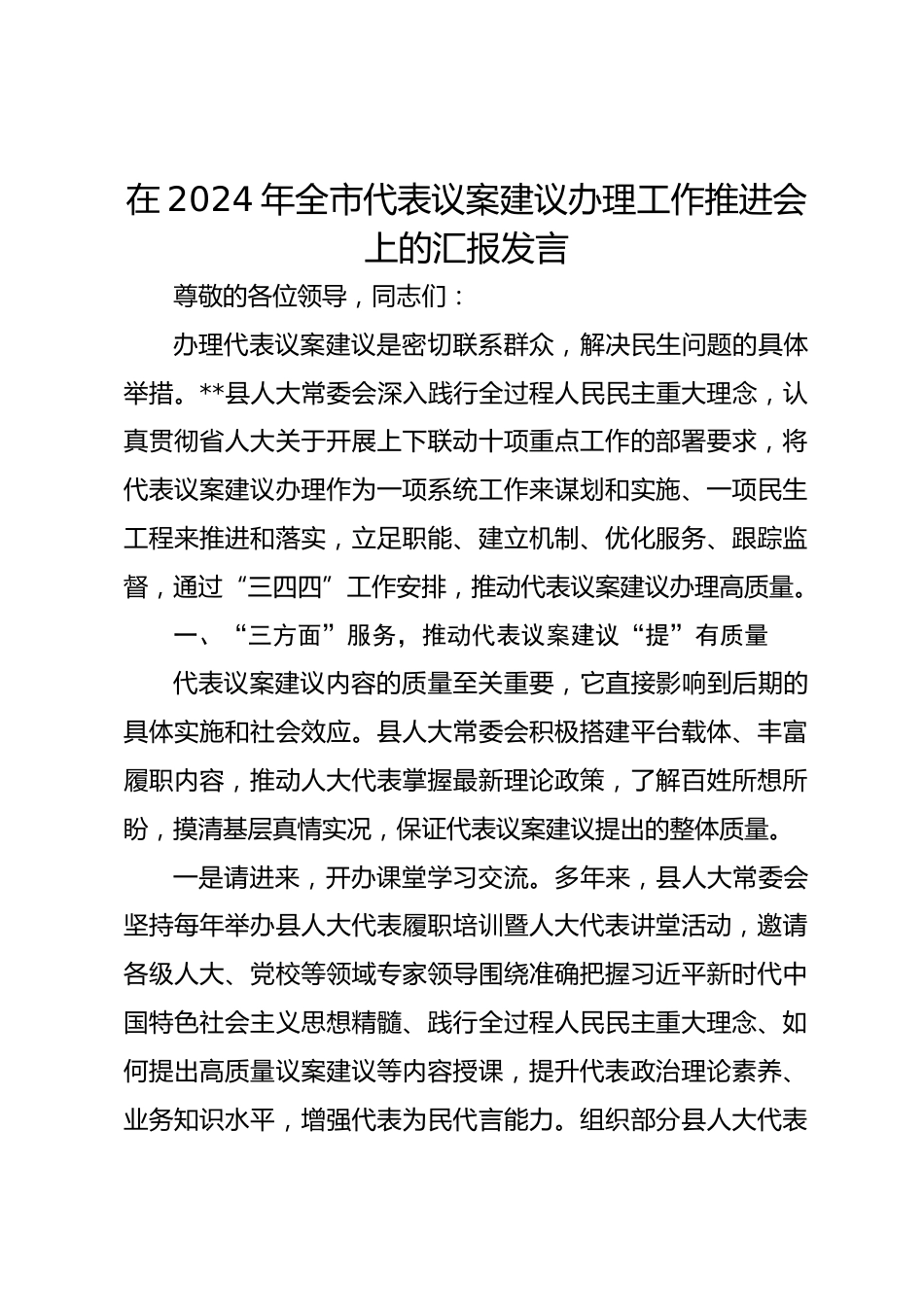 在2024年全市代表议案建议办理工作推进会上的汇报发言

尊敬的各位领导，同志们：

办理代表议案建议是密切联系群众，解决民生问题的具体举措。**县人大常委会深入践行全过程人民民主重大理念，认真贯彻省人大关于开展上下联动十项重点工作的部署要求，将代表议案建议办理作为一项系统工作来谋划和实施、一项民生工程来推进和落实，立足职能、建立机制、优化服务、跟踪监督，通过“三四四”工作安排，推动代表议案建议办理高质量。

一、“三方面”服务，推动代表议案建议“提”有质量

代表议案建议内容的质量至关重要，它直接影响到后期的具体实施和社会效应。县人大常委会积极搭建平台载体、丰富履职内容，推动人大代表掌握最新理论政策，了解百姓所想所盼，摸清基层真情实况，保证代表议案建议提出的整体质量。

一是请进来，开办课堂学习交流。多年来，县人大常委会坚持每年举办县人大代表履职培训暨人大代表讲堂活动，邀请各级人大、党校等领域专家领导围绕准确把握习近平新时代中国特色社会主义思想精髓、践行全过程人民民主重大理念、如何提出高质量议案建议等内容授课，提升代表政治理论素养、业务知识水平，增强代表为民代言能力。组织部分县人大代表